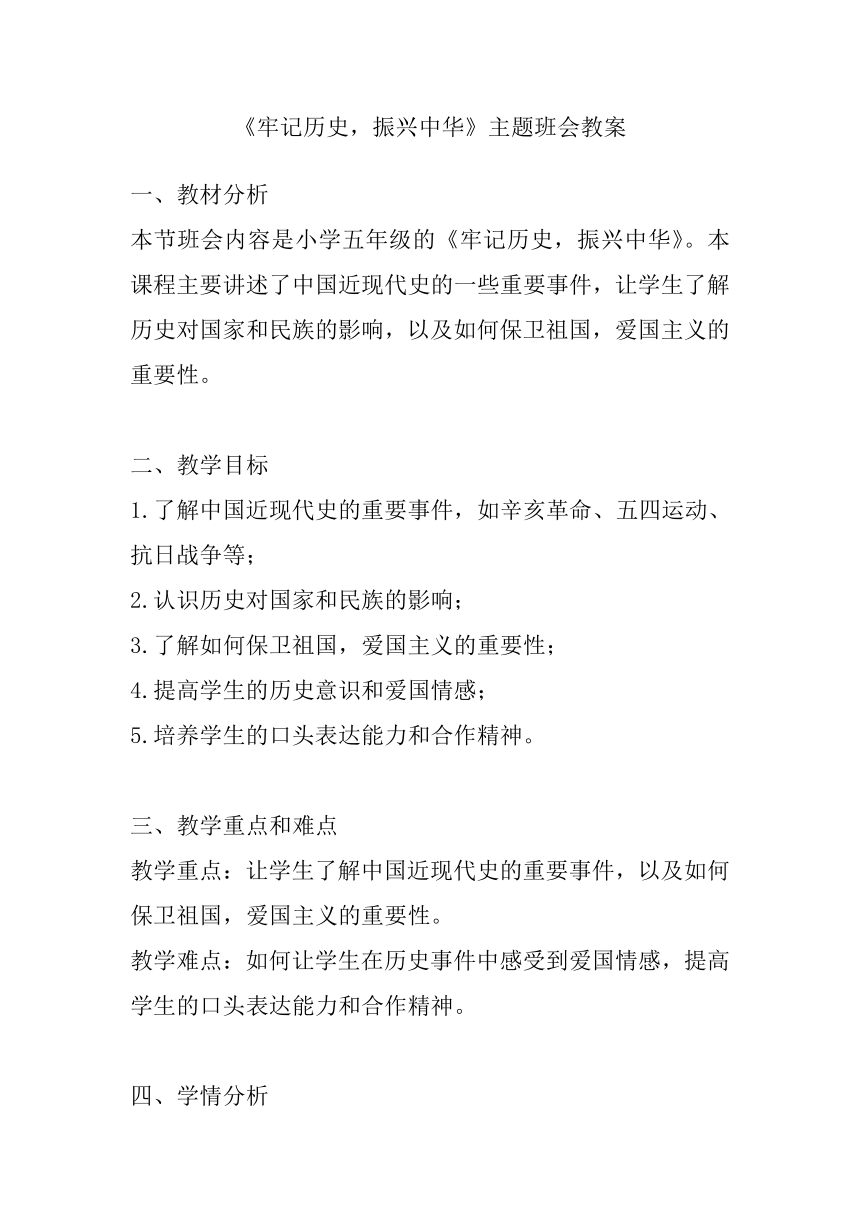 《牢记历史，振兴中华》主题班会教案

一、教材分析
本节班会内容是小学五年级的《牢记历史，振兴中华》。本课程主要讲述了中国近现代史的一些重要事件，让学生了解历史对国家和民族的影响，以及如何保卫祖国，爱国主义的重要性。

二、教学目标
1.了解中国近现代史的重要事件，如辛亥革命、五四运动、抗日战争等；
2.认识历史对国家和民族的影响；
3.了解如何保卫祖国，爱国主义的重要性；
4.提高学生的历史意识和爱国情感；
5.培养学生的口头表达能力和合作精神。

三、教学重点和难点
教学重点：让学生了解中国近现代史的重要事件，以及如何保卫祖国，爱国主义的重要性。
教学难点：如何让学生在历史事件中感受到爱国情感，提高学生的口头表达能力和合作精神。

四、学情分析